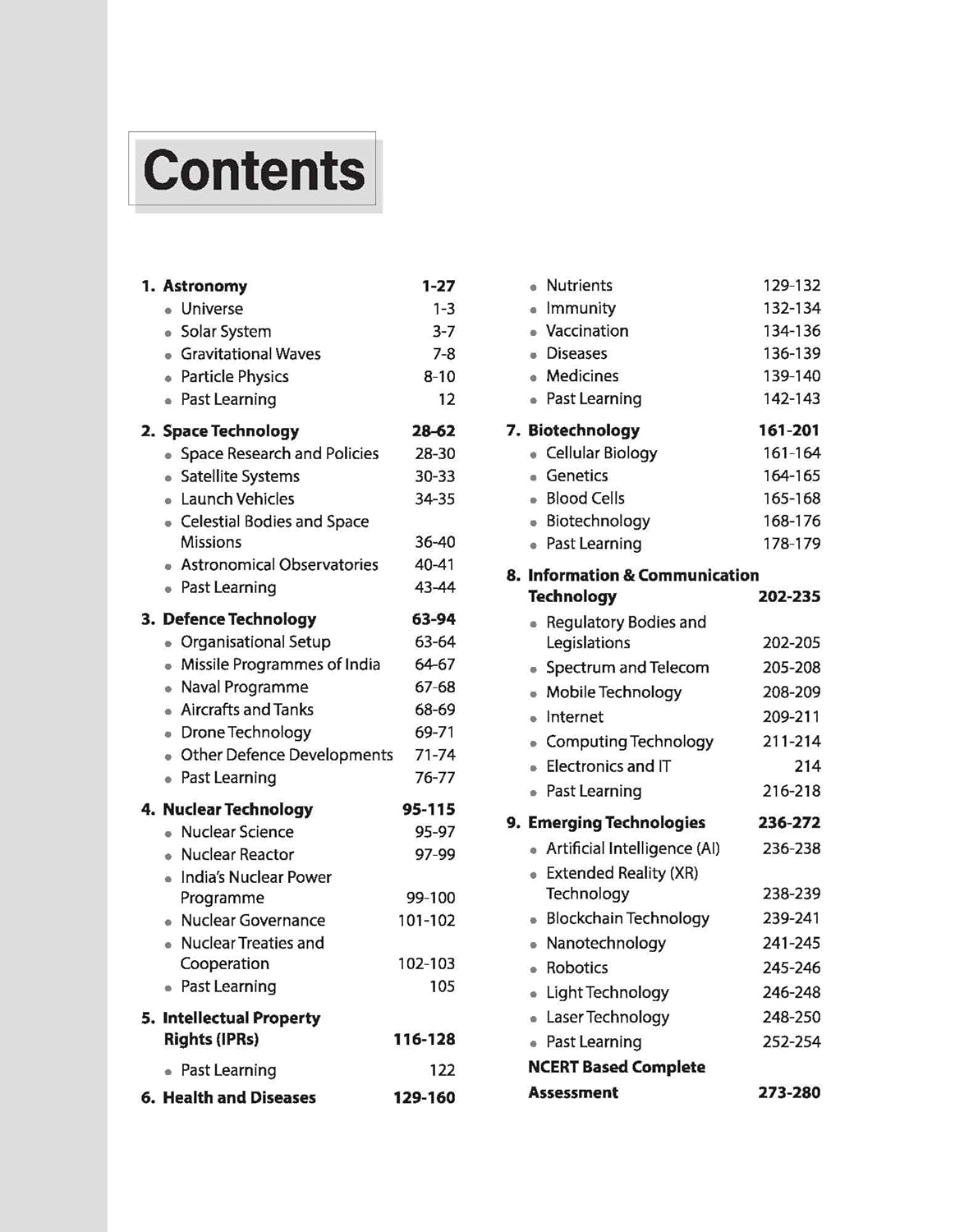 Contents

1. Astronomy 1-27
- Universe 1-3
- Solar System 3-7
- Gravitational Waves 7-8
- Particle Physics 8-10
- Past Learning 12

2. Space Technology 28-62
- Space Research and Policies 28-30
- Satellite Systems 30-33
- Launch Vehicles 34-35
- Celestial Bodies and Space Missions 36-40
- Astronomical Observatories 40-41
- Past Learning 43-44

3. Defence Technology 63-94
- Organisational Setup 63-64
- Missile Programmes of India 64-67
- Naval Programme 67-68
- Aircrafts and Tanks 68-69
- Drone Technology 69-71
- Other Defence Developments 71-74
- Past Learning 76-77

4. Nuclear Technology 95-115
- Nuclear Science 95-97
- Nuclear Reactor 97-99
- India's Nuclear Power Programme 99-100
- Nuclear Governance 101-102
- Nuclear Treaties and Cooperation 102-103
- Past Learning 105

5. Intellectual Property Rights (IPRs) 116-128
- Past Learning 122

6. Health and Diseases 129-160
- Nutrients 129-132
- Immunity 132-134
- Vaccination 134-136
- Diseases 136-139
- Medicines 139-140
- Past Learning 142-143

7. Biotechnology 161-201
- Cellular Biology 161-164
- Genetics 164-165
- Blood Cells 165-168
- Biotechnology 168-176
- Past Learning 178-179

8. Information & Communication Technology 202-235
- Regulatory Bodies and Legislations 202-205
- Spectrum and Telecom 205-208
- Mobile Technology 208-209
- Internet 209-211
- Computing Technology 211-214
- Electronics and IT 214
- Past Learning 216-218

9. Emerging Technologies 236-272
- Artificial Intelligence (AI) 236-238
- Extended Reality (XR) Technology 238-239
- Blockchain Technology 239-241
- Nanotechnology 241-245
- Robotics 245-246
- Light Technology 246-248
- Laser Technology 248-250
- Past Learning 252-254

NCERT Based Complete Assessment 273-280